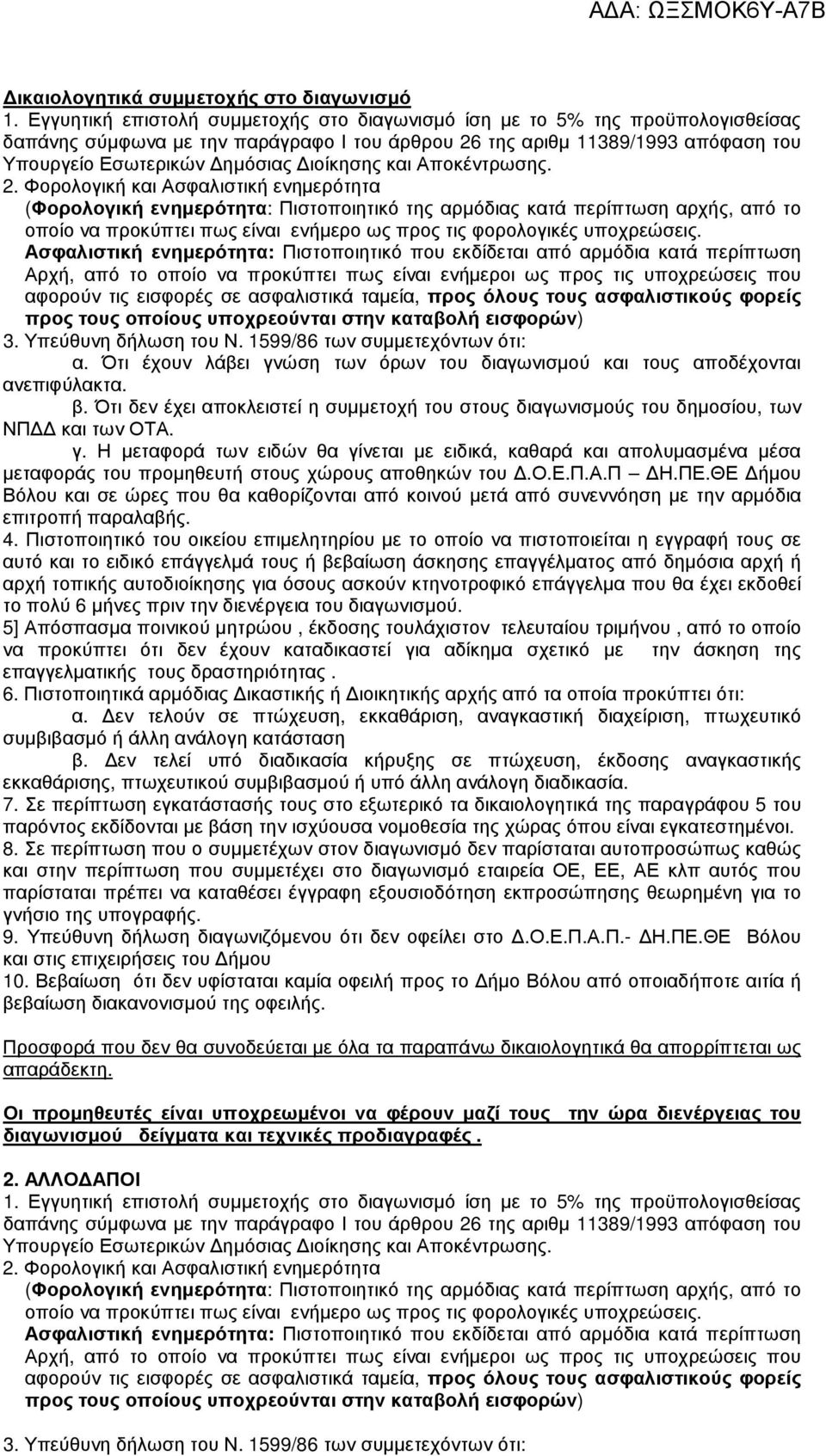 ΑΔΑ: ΩΞΣΜΟΚ6Υ-Α7Β

Δικαιολογητικά συμμετοχής στο διαγωνισμό
1. Εγγυητική επιστολή συμμετοχής στο διαγωνισμό ίση με το 5% της προϋπολογισθείσας δαπάνης σύμφωνα με την παράγραφο Ι του άρθρου 26 της αριθμ 11389/1993 απόφαση του Υπουργείο Εσωτερικών Δημόσιας Διοίκησης και Αποκέντρωσης.
2. Φορολογική και Ασφαλιστική ενημερότητα
(Φορολογική ενημερότητα: Πιστοποιητικό της αρμόδιας κατά περίπτωση αρχής, από το οποίο να προκύπτει πως είναι ενήμερο ως προς τις φορολογικές υποχρεώσεις.
Ασφαλιστική ενημερότητα: Πιστοποιητικό που εκδίδεται από αρμόδια κατά περίπτωση Αρχή, από το οποίο να προκύπτει πως είναι ενήμεροι ως προς τις υποχρεώσεις που αφορούν τις εισφορές σε ασφαλιστικά ταμεία, προς όλους τους ασφαλιστικούς φορείς προς τους οποίους υποχρεούνται στην καταβολή εισφορών)
3. Υπεύθυνη δήλωση του Ν. 1599/86 των συμμετεχόντων ότι:
α. Ότι έχουν λάβει γνώση των όρων του διαγωνισμού και τους αποδέχονται ανεπιφύλακτα.
β. Ότι δεν έχει αποκλειστεί η συμμετοχή του στους διαγωνισμούς του δημοσίου, των ΝΠΔΔ και των ΟΤΑ.
γ. Η μεταφορά των ειδών θα γίνεται με ειδικά, καθαρά και απολυμασμένα μέσα μεταφοράς του προμηθευτή στους χώρους αποθηκών του Δ.Ο.Ε.Π.Α.Π – ΔΗ.ΠΕ.ΘΕ Δήμου Βόλου και σε ώρες που θα καθορίζονται από κοινού μετά από συνεννόηση με την αρμόδια επιτροπή παραλαβής.
4. Πιστοποιητικό του οικείου επιμελητηρίου με το οποίο να πιστοποιείται η εγγραφή τους σε αυτό και το ειδικό επάγγελμά τους ή βεβαίωση άσκησης επαγγέλματος από δημόσια αρχή ή αρχή τοπικής αυτοδιοίκησης για όσους ασκούν κτηνοτροφικό επάγγελμα που θα έχει εκδοθεί το πολύ 6 μήνες πριν την διενέργεια του διαγωνισμού.
5] Απόσπασμα ποινικού μητρώου , έκδοσης τουλάχιστον τελευταίου τριμήνου , από το οποίο να προκύπτει ότι δεν έχουν καταδικαστεί για αδίκημα σχετικό με την άσκηση της επαγγελματικής τους δραστηριότητας .
6. Πιστοποιητικά αρμόδιας Δικαστικής ή Διοικητικής αρχής από τα οποία προκύπτει ότι:
α. Δεν τελούν σε πτώχευση, εκκαθάριση, αναγκαστική διαχείριση, πτωχευτικό συμβιβασμό ή άλλη ανάλογη κατάσταση
β. Δεν τελεί υπό διαδικασία κήρυξης σε πτώχευση, έκδοσης αναγκαστικής εκκαθάρισης, πτωχευτικού συμβιβασμού ή υπό άλλη ανάλογη διαδικασία.
7. Σε περίπτωση εγκατάστασής τους στο εξωτερικό τα δικαιολογητικά της παραγράφου 5 του παρόντος εκδίδονται με βάση την ισχύουσα νομοθεσία της χώρας όπου είναι εγκατεστημένοι.
8. Σε περίπτωση που ο συμμετέχων στον διαγωνισμό δεν παρίσταται αυτοπροσώπως καθώς και στην περίπτωση που συμμετέχει στο διαγωνισμό εταιρεία ΟΕ, ΕΕ, ΑΕ κλπ αυτός που παρίσταται πρέπει να καταθέσει έγγραφη εξουσιοδότηση εκπροσώπησης θεωρημένη για το γνήσιο της υπογραφής.
9. Υπεύθυνη δήλωση διαγωνιζόμενου ότι δεν οφείλει στο Δ.Ο.Ε.Π.Α.Π.- ΔΗ.ΠΕ.ΘΕ Βόλου και στις επιχειρήσεις του Δήμου
10. Βεβαίωση ότι δεν υφίσταται καμία οφειλή προς το Δήμο Βόλου από οποιαδήποτε αιτία ή βεβαίωση διακανονισμού της οφειλής.

Προσφορά που δεν θα συνοδεύεται με όλα τα παραπάνω δικαιολογητικά θα απορρίπτεται ως απαράδεκτη.

Οι προμηθευτές είναι υποχρεωμένοι να φέρουν μαζί τους την ώρα διενέργειας του διαγωνισμού δείγματα και τεχνικές προδιαγραφές .

2. ΑΛΛΟΔΑΠΟΙ
1. Εγγυητική επιστολή συμμετοχής στο διαγωνισμό ίση με το 5% της προϋπολογισθείσας δαπάνης σύμφωνα με την παράγραφο Ι του άρθρου 26 της αριθμ 11389/1993 απόφαση του Υπουργείο Εσωτερικών Δημόσιας Διοίκησης και Αποκέντρωσης.
2. Φορολογική και Ασφαλιστική ενημερότητα
(Φορολογική ενημερότητα: Πιστοποιητικό της αρμόδιας κατά περίπτωση αρχής, από το οποίο να προκύπτει πως είναι ενήμερο ως προς τις φορολογικές υποχρεώσεις.
Ασφαλιστική ενημερότητα: Πιστοποιητικό που εκδίδεται από αρμόδια κατά περίπτωση Αρχή, από το οποίο να προκύπτει πως είναι ενήμεροι ως προς τις υποχρεώσεις που αφορούν τις εισφορές σε ασφαλιστικά ταμεία, προς όλους τους ασφαλιστικούς φορείς προς τους οποίους υποχρεούνται στην καταβολή εισφορών)

3. Υπεύθυνη δήλωση του Ν. 1599/86 των συμμετεχόντων ότι: